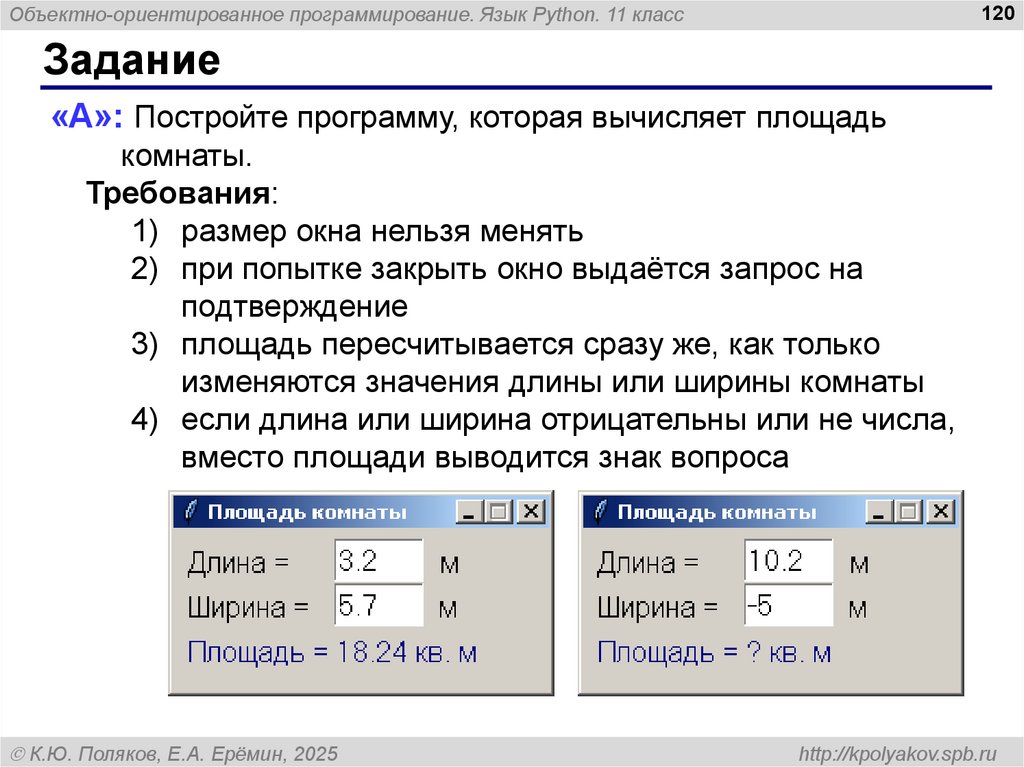 Объектно-ориентированное программирование. Язык Python. 11 класс

120

Задание

«A»: Постройте программу, которая вычисляет площадь комнаты.

Требования:

1) размер окна нельзя менять
2) при попытке закрыть окно выдаётся запрос на подтверждение
3) площадь пересчитывается сразу же, как только изменяются значения длины или ширины комнаты
4) если длина или ширина отрицательны или не числа, вместо площади выводится знак вопроса

Площадь комнаты

Длина = 3.2 м
Ширина = 5.7 м
Площадь = 18.24 кв. м

Площадь комнаты

Длина = 10.2 м
Ширина = -5 м
Площадь = ? кв. м

© К.Ю. Поляков, Е.А. Ерёмин, 2025

http://kpolyakov.spb.ru